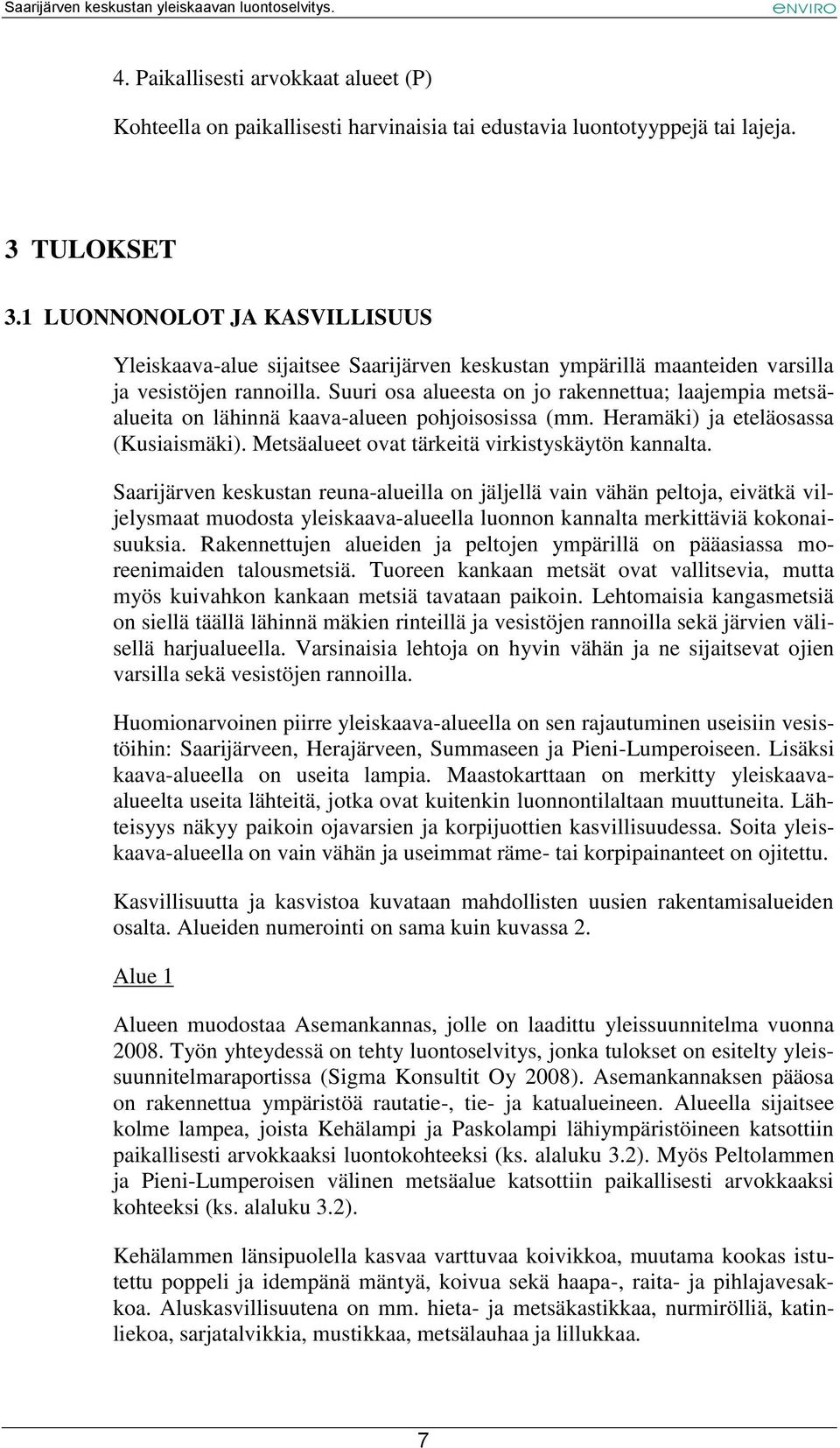 Saarijärven keskustan yleiskaavan luontoselvitys.

ENVIRO

4. Paikallisesti arvokkaat alueet (P)

Kohteella on paikallisesti harvinaisia tai edustavia luontotyyppejä tai lajeja.

3 TULOKSET

3.1 LUONNONOLOT JA KASVILLISUUS

Yleiskaava-alue sijaitsee Saarijärven keskustan ympärillä maanteiden varsilla ja vesistöjen rannoilla. Suuri osa alueesta on jo rakennettua; laajempia metsäalueita on lähinnä kaava-alueen pohjoisosissa (mm. Heramäki) ja eteläosassa (Kusiaismäki). Metsäalueet ovat tärkeitä virkistyskäytön kannalta.

Saarijärven keskustan reuna-alueilla on jäljellä vain vähän peltoja, eivätkä viljelysmaat muodosta yleiskaava-alueella luonnon kannalta merkittäviä kokonaisuuksia. Rakennettujen alueiden ja peltojen ympärillä on pääasiassa moreenimaiden talousmetsiä. Tuoreen kankaan metsät ovat vallitsevia, mutta myös kuivahkon kankaan metsiä tavataan paikoin. Lehtomaisia kangasmetsiä on siellä täällä lähinnä mäkien rinteillä ja vesistöjen rannoilla sekä järvien välisellä harjualueella. Varsinaisia lehtoja on hyvin vähän ja ne sijaitsevat ojien varsilla sekä vesistöjen rannoilla.

Huomionarvoinen piirre yleiskaava-alueella on sen rajautuminen useisiin vesistöihin: Saarijärveen, Herajärveen, Summaseen ja Pieni-Lumperoiseen. Lisäksi kaava-alueella on useita lampia. Maastokarttaan on merkitty yleiskaava-alueelta useita lähteitä, jotka ovat kuitenkin luonnontilaltaan muuttuneita. Lähteisyys näkyy paikoin ojavarsien ja korpijuottien kasvillisuudessa. Soita yleiskaava-alueella on vain vähän ja useimmat räme- tai korpipainanteet on ojitettu.

Kasvillisuutta ja kasvistoa kuvataan mahdollisten uusien rakentamisalueiden osalta. Alueiden numerointi on sama kuin kuvassa 2.

Alue 1

Alueen muodostaa Asemankannas, jolle on laadittu yleissuunnitelma vuonna 2008. Työn yhteydessä on tehty luontoselvitys, jonka tulokset on esitelty yleissuunnitelmaraportissa (Sigma Konsultit Oy 2008). Asemankannaksen pääosa on rakennettua ympäristöä rautatie-, tie- ja katualueineen. Alueella sijaitsee kolme lampea, joista Kehälampi ja Paskolampi lähiympäristöineen katsottiin paikallisesti arvokkaaksi luontokohteeksi (ks. alaluku 3.2). Myös Peltolammen ja Pieni-Lumperoisen välinen metsäalue katsottiin paikallisesti arvokkaaksi kohteeksi (ks. alaluku 3.2).

Kehälammen länsipuolella kasvaa varttuvaa koivikkoa, muutama kookas istutettu poppeli ja idempänä mäntyä, koivua sekä haapa-, raita- ja pihlajavesakkoa. Aluskasvillisuutena on mm. hieta- ja metsäkastikkaa, nurmirölliä, katinliekoa, sarjatalvikkia, mustikkaa, metsälauhaa ja lillukkaa.

7